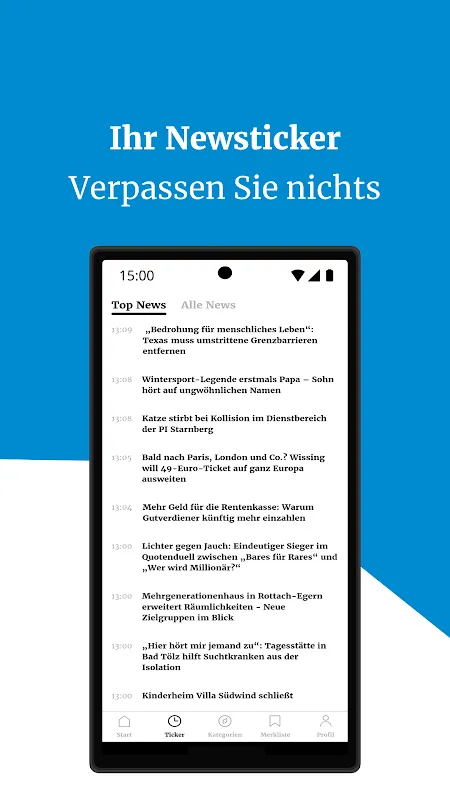 Ihr Newsticker
Verpassen Sie nichts

15:00

Top News Alle News

13:09 „Bedrohung für menschliches Leben“: Texas muss umstrittene Grenzbarrieren entfernen

13:08 Wintersport-Legende erstmals Papa – Sohn hört auf ungwöhnlichen Namen

13:08 Katze stirbt bei Kollision im Dienstbereich der PI Starnberg

13:05 Bald nach Paris, London und Co.? Wissing will 49-Euro-Ticket auf ganz Europa ausweiten

13:04 Mehr Geld für die Rentenkasse: Warum Gutverdiener künftig mehr einzahlen

13:00 Lichter gegen Jauch: Eindeutiger Sieger im Quotenduell zwischen „Bares für Rares“ und „Wer wird Millionär?“

13:00 Mehrgenerationenhaus in Rottach-Egern erweitert Räumlichkeiten - Neue Zielgruppen im Blick

13:00 „Hier hört mir jemand zu“: Tagesstätte in Bad Tölz hilft Suchtkranken aus der Isolation

13:00 Kinderheim Villa Südwind schließt

Start Ticker Kategorien Merkliste Profil